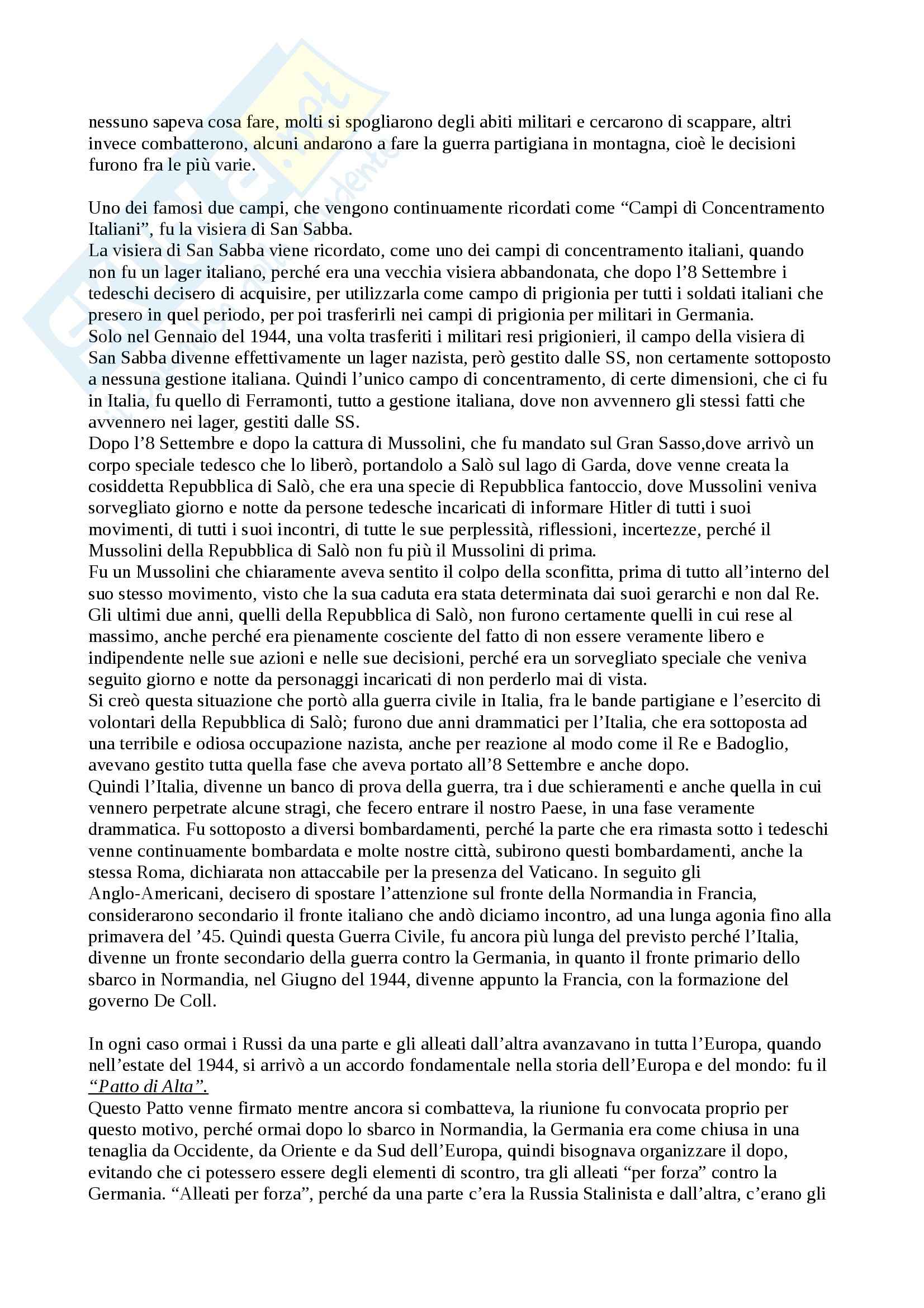 nessuno sapeva cosa fare, molti si spogliarono degli abiti militari e cercarono di scappare, altri invece combatterono, alcuni andarono a fare la guerra partigiana in montagna, cioè le decisioni furono fra le più varie.

Uno dei famosi due campi, che vengono continuamente ricordati come “Campi di Concentramento Italiani”, fu la visiera di San Sabba.
La visiera di San Sabba viene ricordato, come uno dei campi di concentramento italiani, quando non fu un lager italiano, perché era una vecchia visiera abbandonata, che dopo l’8 Settembre i tedeschi decisero di acquisire, per utilizzarla come campo di prigionia per tutti i soldati italiani che presero in quel periodo, per poi trasferirli nei campi di prigionia per militari in Germania.
Solo nel Gennaio del 1944, una volta trasferiti i militari resi prigionieri, il campo della visiera di San Sabba divenne effettivamente un lager nazista, però gestito dalle SS, non certamente sottoposto a nessuna gestione italiana. Quindi l’unico campo di concentramento, di certe dimensioni, che ci fu in Italia, fu quello di Ferramonti, tutto a gestione italiana, dove non avvennero gli stessi fatti che avvennero nei lager, gestiti dalle SS.
Dopo l’8 Settembre e dopo la cattura di Mussolini, che fu mandato sul Gran Sasso,dove arrivò un corpo speciale tedesco che lo liberò, portandolo a Salò sul lago di Garda, dove venne creata la cosiddetta Repubblica di Salò, che era una specie di Repubblica fantoccio, dove Mussolini veniva sorvegliato giorno e notte da persone tedesche incaricati di informare Hitler di tutti i suoi movimenti, di tutti i suoi incontri, di tutte le sue perplessità, riflessioni, incertezze, perché il Mussolini della Repubblica di Salò non fu più il Mussolini di prima.
Fu un Mussolini che chiaramente aveva sentito il colpo della sconfitta, prima di tutto all’interno del suo stesso movimento, visto che la sua caduta era stata determinata dai suoi gerarchi e non dal Re. Gli ultimi due anni, quelli della Repubblica di Salò, non furono certamente quelli in cui rese al massimo, anche perché era pienamente cosciente del fatto di non essere veramente libero e indipendente nelle sue azioni e nelle sue decisioni, perché era un sorvegliato speciale che veniva seguito giorno e notte da personaggi incaricati di non perderlo mai di vista.
Si creò questa situazione che portò alla guerra civile in Italia, fra le bande partigiane e l’esercito di volontari della Repubblica di Salò; furono due anni drammatici per l’Italia, che era sottoposta ad una terribile e odiosa occupazione nazista, anche per reazione al modo come il Re e Badoglio, avevano gestito tutta quella fase che aveva portato all’8 Settembre e anche dopo.
Quindi l’Italia, divenne un banco di prova della guerra, tra i due schieramenti e anche quella in cui vennero perpetrate alcune stragi, che fecero entrare il nostro Paese, in una fase veramente drammatica. Fu sottoposto a diversi bombardamenti, perché la parte che era rimasta sotto i tedeschi venne continuamente bombardata e molte nostre città, subirono questi bombardamenti, anche la stessa Roma, dichiarata non attaccabile per la presenza del Vaticano. In seguito gli Anglo-Americani, decisero di spostare l’attenzione sul fronte della Normandia in Francia, considerarono secondario il fronte italiano che andò diciamo incontro, ad una lunga agonia fino alla primavera del ’45. Quindi questa Guerra Civile, fu ancora più lunga del previsto perché l’Italia, divenne un fronte secondario della guerra contro la Germania, in quanto il fronte primario dello sbarco in Normandia, nel Giugno del 1944, divenne appunto la Francia, con la formazione del governo De Coll.

In ogni caso ormai i Russi da una parte e gli alleati dall’altra avanzavano in tutta l’Europa, quando nell’estate del 1944, si arrivò a un accordo fondamentale nella storia dell’Europa e del mondo: fu il “Patto di Alta”.
Questo Patto venne firmato mentre ancora si combatteva, la riunione fu convocata proprio per questo motivo, perché ormai dopo lo sbarco in Normandia, la Germania era come chiusa in una tenaglia da Occidente, da Oriente e da Sud dell’Europa, quindi bisognava organizzare il dopo, evitando che ci potessero essere degli elementi di scontro, tra gli alleati “per forza” contro la Germania. “Alleati per forza”, perché da una parte c’era la Russia Stalinista e dall’altra, c’erano gli